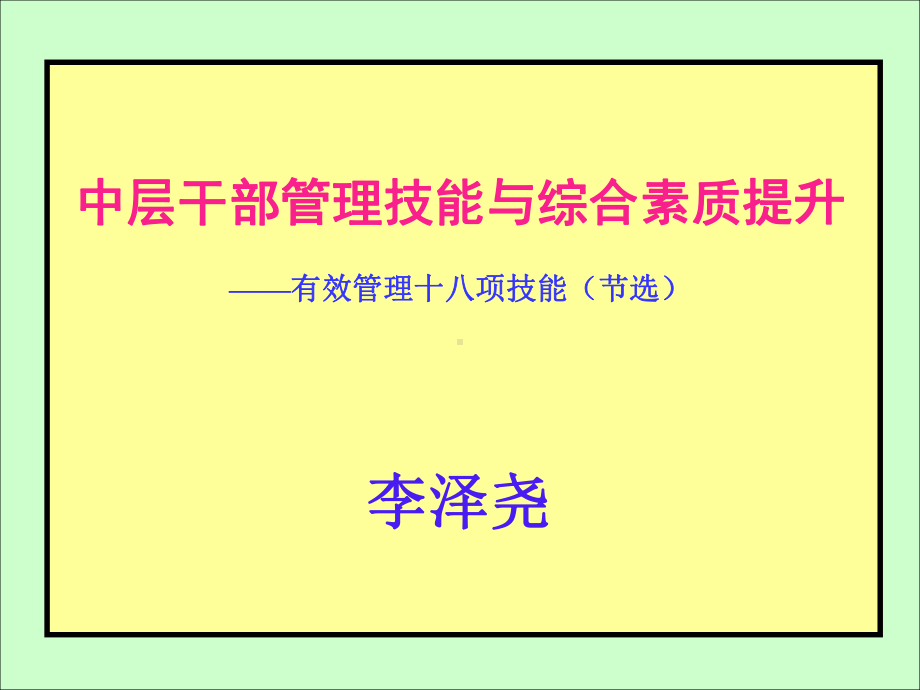 中层干部管理技能与综合素质提升

——有效管理十八项技能（节选）

李泽尧